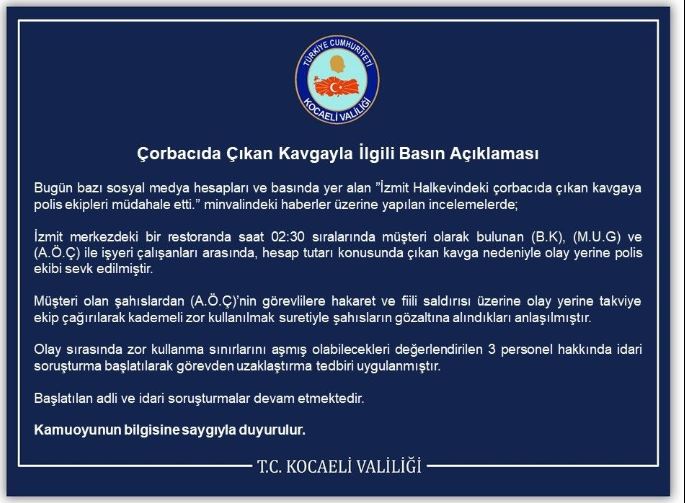 TÜRKİYE CUMHURİYETİ
KOCAELİ VALİLİĞİ

Çorbacıda Çıkan Kavgayla İlgili Basın Açıklaması

Bugün bazı sosyal medya hesapları ve basında yer alan "İzmit Halkevindeki çorbacıda çıkan kavgaya polis ekipleri müdahale etti." minvalindeki haberler üzerine yapılan incelemelerde;

İzmit merkezdeki bir restoranda saat 02:30 sıralarında müşteri olarak bulunan (B.K), (M.U.G) ve (A.Ö.Ç) ile işyeri çalışanları arasında, hesap tutarı konusunda çıkan kavga nedeniyle olay yerine polis ekibi sevk edilmiştir.

Müşteri olan şahıslardan (A.Ö.Ç)'nin görevlilere hakaret ve fiili saldırısı üzerine olay yerine takviye ekip çağırılarak kademeli zor kullanılmak suretiyle şahısların gözaltına alındıkları anlaşılmıştır.

Olay sırasında zor kullanma sınırlarını aşmış olabilecekleri değerlendirilen 3 personel hakkında idari soruşturma başlatılarak görevden uzaklaştırma tedbiri uygulanmıştır.

Başlatılan adli ve idari soruşturmalar devam etmektedir.

Kamuoyunun bilgisine saygıyla duyurulur.

T.C. KOCAELİ VALİLİĞİ